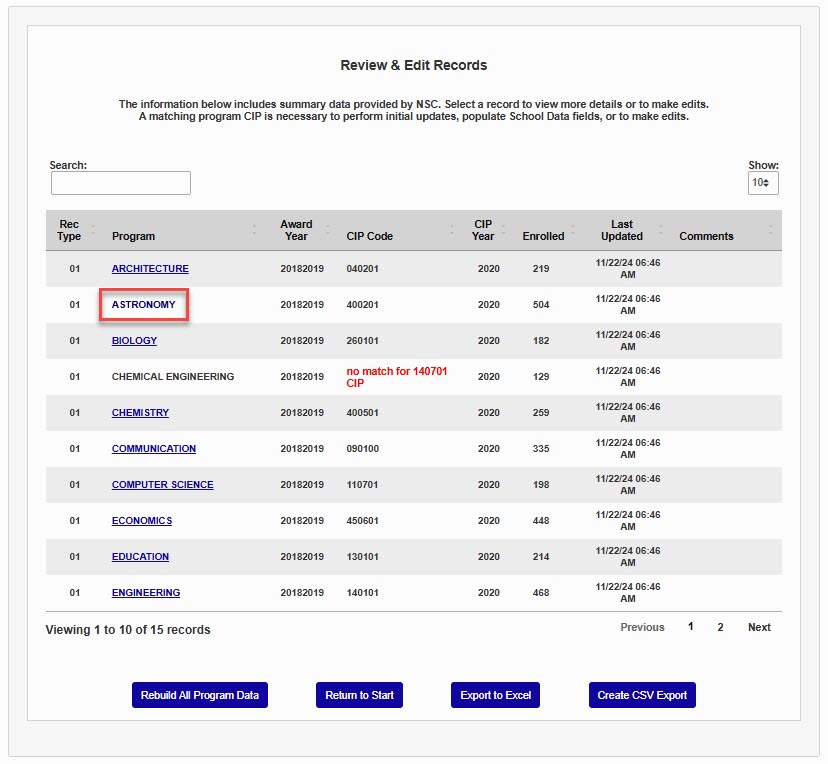 Review & Edit Records

The information below includes summary data provided by NSC. Select a record to view more details or to make edits.
A matching program CIP is necessary to perform initial updates, populate School Data fields, or to make edits.

Search:

Show: 10

| Rec Type | Program | Award Year | CIP Code | CIP Year | Enrolled | Last Updated | Comments |
|---|---|---|---|---|---|---|---|
| 01 | ARCHITECTURE | 20182019 | 040201 | 2020 | 219 | 11/22/24 06:46 AM | |
| 01 | ASTRONOMY | 20182019 | 400201 | 2020 | 504 | 11/22/24 06:46 AM | |
| 01 | BIOLOGY | 20182019 | 260101 | 2020 | 182 | 11/22/24 06:46 AM | |
| 01 | CHEMICAL ENGINEERING | 20182019 | no match for 140701 CIP | 2020 | 129 | 11/22/24 06:46 AM | |
| 01 | CHEMISTRY | 20182019 | 400501 | 2020 | 259 | 11/22/24 06:46 AM | |
| 01 | COMMUNICATION | 20182019 | 090100 | 2020 | 335 | 11/22/24 06:46 AM | |
| 01 | COMPUTER SCIENCE | 20182019 | 110701 | 2020 | 198 | 11/22/24 06:46 AM | |
| 01 | ECONOMICS | 20182019 | 450601 | 2020 | 448 | 11/22/24 06:46 AM | |
| 01 | EDUCATION | 20182019 | 130101 | 2020 | 214 | 11/22/24 06:46 AM | |
| 01 | ENGINEERING | 20182019 | 140101 | 2020 | 468 | 11/22/24 06:46 AM | |

Viewing 1 to 10 of 15 records

Previous 1 2 Next

Rebuild All Program Data
Return to Start
Export to Excel
Create CSV Export